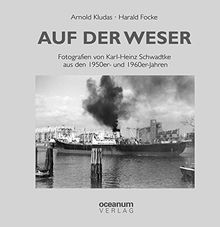 Arnold Kludas · Harald Focke

AUF DER WESER

Fotografien von Karl-Heinz Schwadtke aus den 1950er- und 1960er-Jahren

oceanum
VERLAG